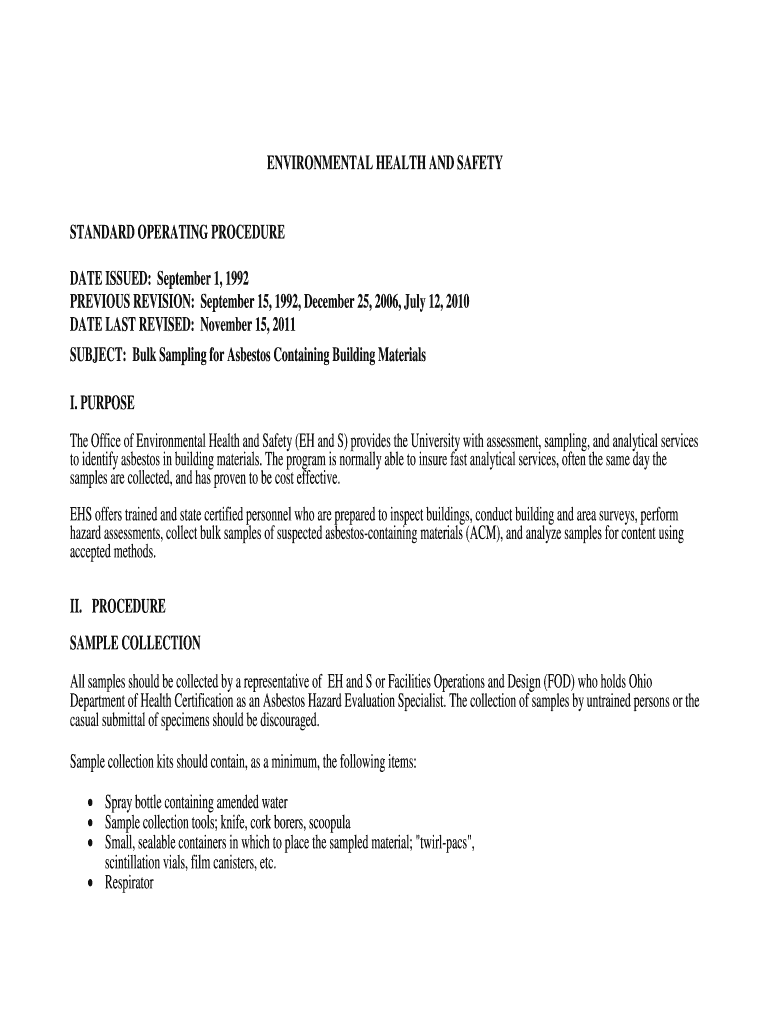 ENVIRONMENTAL HEALTH AND SAFETY

STANDARD OPERATING PROCEDURE

DATE ISSUED: September 1, 1992
PREVIOUS REVISION: September 15, 1992, December 25, 2006, July 12, 2010
DATE LAST REVISED: November 15, 2011
SUBJECT: Bulk Sampling for Asbestos Containing Building Materials

I. PURPOSE

The Office of Environmental Health and Safety (EH and S) provides the University with assessment, sampling, and analytical services to identify asbestos in building materials. The program is normally able to insure fast analytical services, often the same day the samples are collected, and has proven to be cost effective.

EHS offers trained and state certified personnel who are prepared to inspect buildings, conduct building and area surveys, perform hazard assessments, collect bulk samples of suspected asbestos-containing materials (ACM), and analyze samples for content using accepted methods.

II. PROCEDURE

SAMPLE COLLECTION

All samples should be collected by a representative of EH and S or Facilities Operations and Design (FOD) who holds Ohio Department of Health Certification as an Asbestos Hazard Evaluation Specialist. The collection of samples by untrained persons or the casual submittal of specimens should be discouraged.

Sample collection kits should contain, as a minimum, the following items:

• Spray bottle containing amended water
• Sample collection tools; knife, cork borers, scoopula
• Small, sealable containers in which to place the sampled material; "twirl-pacs", scintillation vials, film canisters, etc.
• Respirator